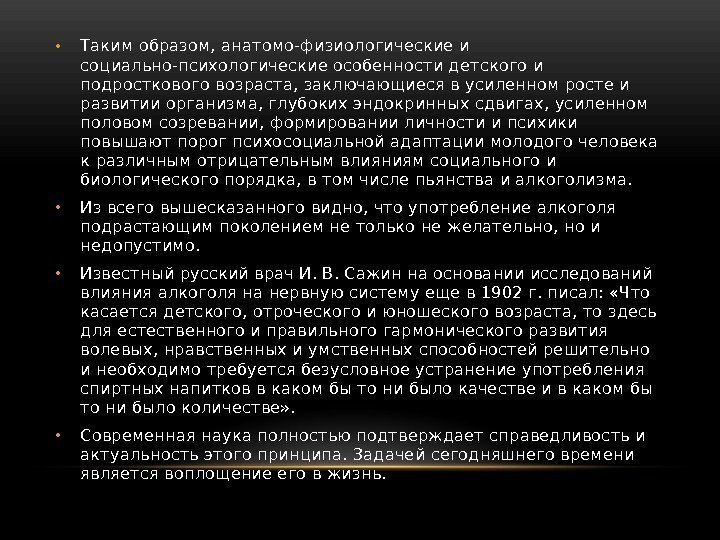 • Таким образом, анатомо-физиологические и социально-психологические особенности детского и подросткового возраста, заключающиеся в усиленном росте и развитии организма, глубоких эндокринных сдвигах, усиленном половом созревании, формировании личности и психики повышают порог психосоциальной адаптации молодого человека к различным отрицательным влияниям социального и биологического порядка, в том числе пьянства и алкоголизма.

• Из всего вышесказанного видно, что употребление алкоголя подрастающим поколением не только не желательно, но и недопустимо.

• Известный русский врач И. В. Сажин на основании исследований влияния алкоголя на нервную систему еще в 1902 г. писал: «Что касается детского, отроческого и юношеского возраста, то здесь для естественного и правильного гармонического развития волевых, нравственных и умственных способностей решительно и необходимо требуется безусловное устранение употребления спиртных напитков в каком бы то ни было качестве и в каком бы то ни было количестве».

• Современная наука полностью подтверждает справедливость и актуальность этого принципа. Задачей сегодняшнего времени является воплощение его в жизнь.